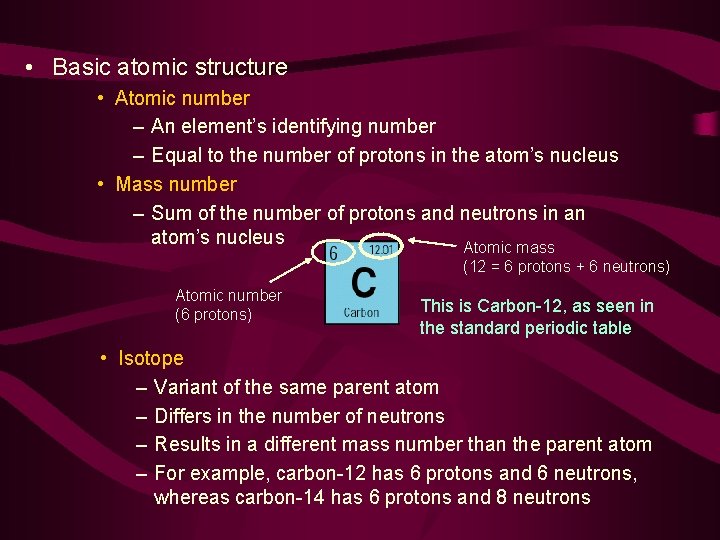 • Basic atomic structure

• Atomic number

– An element's identifying number

– Equal to the number of protons in the atom's nucleus

• Mass number

– Sum of the number of protons and neutrons in an atom's nucleus

6

12.01

C

Carbon

Atomic mass
(12 = 6 protons + 6 neutrons)

Atomic number
(6 protons)

This is Carbon-12, as seen in the standard periodic table

• Isotope

– Variant of the same parent atom

– Differs in the number of neutrons

– Results in a different mass number than the parent atom

– For example, carbon-12 has 6 protons and 6 neutrons, whereas carbon-14 has 6 protons and 8 neutrons